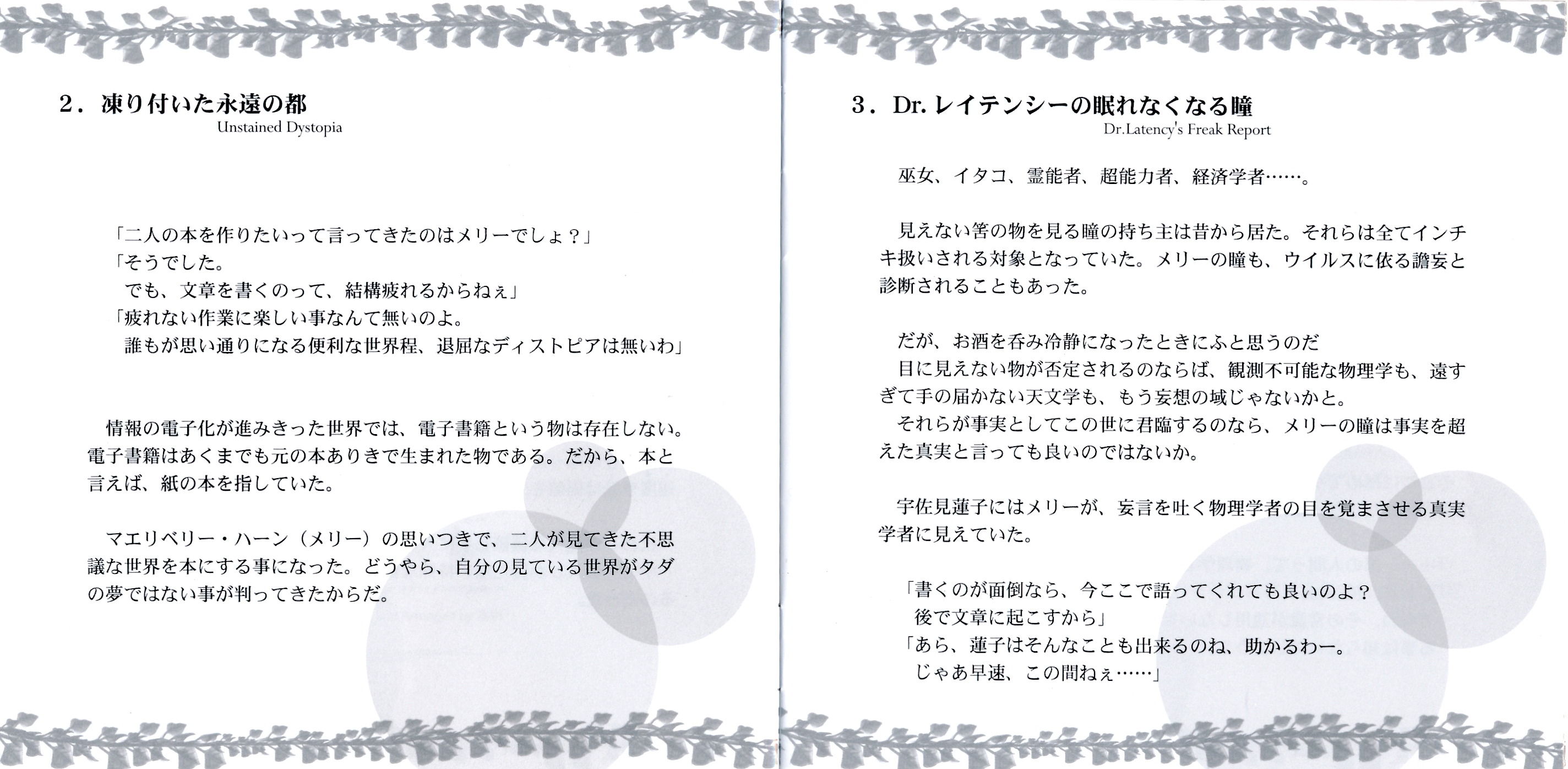 2．凍り付いた永遠の都
Unstained Dystopia

「二人の本を作りたいって言ってきたのはメリーでしょ？」
「そうでした。
でも、文章を書くのって、結構疲れるからねぇ」
「疲れない作業に楽しい事なんて無いのよ。
誰もが思い通りになる便利な世界程、退屈なディストピアは無いわ」

情報の電子化が進みきった世界では、電子書籍という物は存在しない。電子書籍はあくまでも元の本ありきで生まれた物である。だから、本と言えば、紙の本を指していた。

マエリベリー・ハーン（メリー）の思いつきで、二人が見てきた不思議な世界を本にする事になった。どうやら、自分の見ている世界がタダの夢ではない事が判ってきたからだ。

3．Dr.レイテンシーの眠れなくなる瞳
Dr.Latency's Freak Report

巫女、イタコ、霊能者、超能力者、経済学者……。

見えない筈の物を見る瞳の持ち主は昔から居た。それらは全てインチキ扱いされる対象となっていた。メリーの瞳も、ウイルスに依る譫妄と診断されることもあった。

だが、お酒を呑み冷静になったときにふと思うのだ
目に見えない物が否定されるのならば、観測不可能な物理学も、遠すぎて手の届かない天文学も、もう妄想の域じゃないかと。
それらが事実としてこの世に君臨するのなら、メリーの瞳は事実を超えた真実と言っても良いのではないか。

宇佐見蓮子にはメリーが、妄言を吐く物理学者の目を覚まさせる真実学者に見えていた。

「書くのが面倒なら、今ここで語ってくれても良いのよ？
後で文章に起こすから」
「あら、蓮子はそんなことも出来るのね、助かるわー。
じゃあ早速、この間ねぇ……」